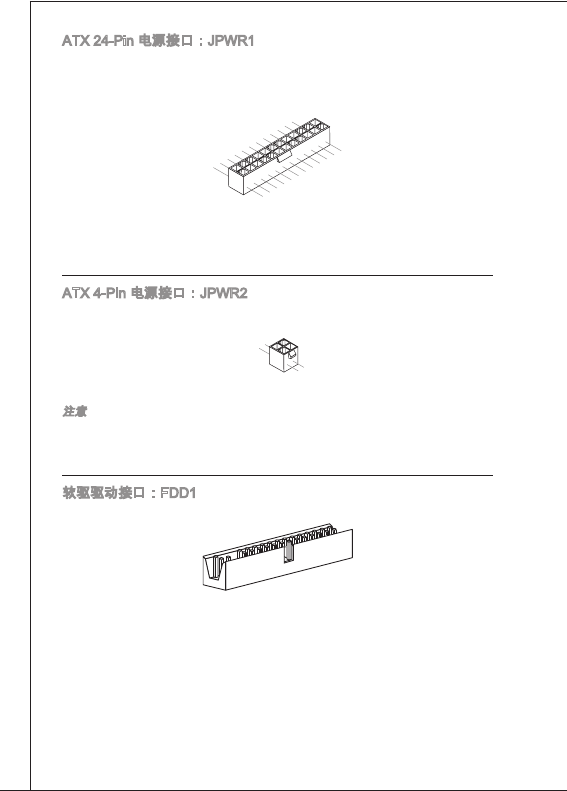 ATX 24-Pin 电源接口：JPWR1

ATX 4-Pin 电源接口：JPWR2

注意

软驱驱动接口：FDD1